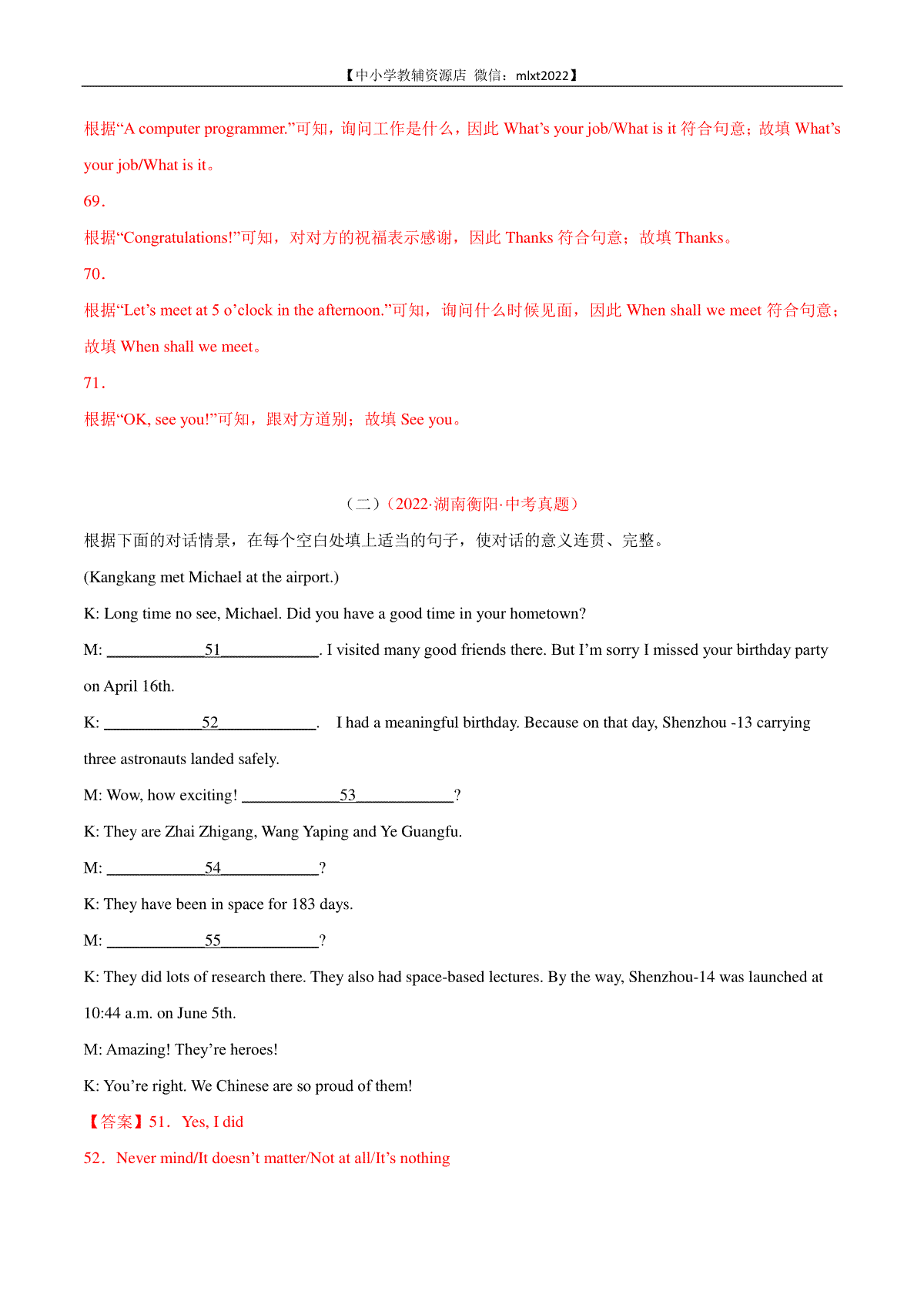 【中小学教辅资源店 微信：mlxt2022】

根据“A computer programmer.”可知，询问工作是什么，因此 What’s your job/What is it 符合句意；故填 What’s your job/What is it。

69.

根据“Congratulations!”可知，对对方的祝福表示感谢，因此 Thanks 符合句意；故填 Thanks。

70.

根据“Let’s meet at 5 o’clock in the afternoon.”可知，询问什么时候见面，因此 When shall we meet 符合句意；故填 When shall we meet。

71.

根据“OK, see you!”可知，跟对方道别；故填 See you。

（二）（2022·湖南衡阳·中考真题）

根据下面的对话情景，在每个空白处填上适当的句子，使对话的意义连贯、完整。

(Kangkang met Michael at the airport.)

K: Long time no see, Michael. Did you have a good time in your hometown?

M: ____________51____________. I visited many good friends there. But I’m sorry I missed your birthday party on April 16th.

K: ____________52____________. I had a meaningful birthday. Because on that day, Shenzhou -13 carrying three astronauts landed safely.

M: Wow, how exciting! ____________53____________?

K: They are Zhai Zhigang, Wang Yaping and Ye Guangfu.

M: ____________54____________?

K: They have been in space for 183 days.

M: ____________55____________?

K: They did lots of research there. They also had space-based lectures. By the way, Shenzhou-14 was launched at 10:44 a.m. on June 5th.

M: Amazing! They’re heroes!

K: You’re right. We Chinese are so proud of them!

【答案】51. Yes, I did

52. Never mind/It doesn’t matter/Not at all/It’s nothing